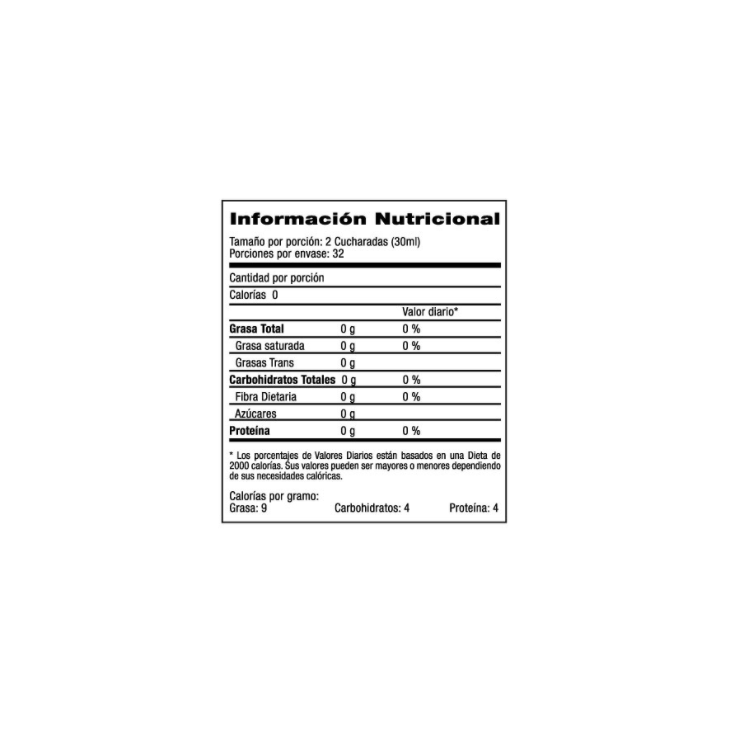 Información Nutricional

Tamaño por porción: 2 Cucharadas (30ml)
Porciones por envase: 32

Cantidad por porción

Calorías 0

| | | Valor diario* |
|---|---|---|
| Grasa Total | 0 g | 0 % |
| Grasa saturada | 0 g | 0 % |
| Grasas Trans | 0 g | |
| Carbohidratos Totales | 0 g | 0 % |
| Fibra Dietaria | 0 g | 0 % |
| Azúcares | 0 g | |
| Proteína | 0 g | 0 % |

* Los porcentajes de Valores Diarios están basados en una Dieta de 2000 calorías. Sus valores pueden ser mayores o menores dependiendo de sus necesidades calóricas.

Calorías por gramo:
Grasa: 9 Carbohidratos: 4 Proteína: 4